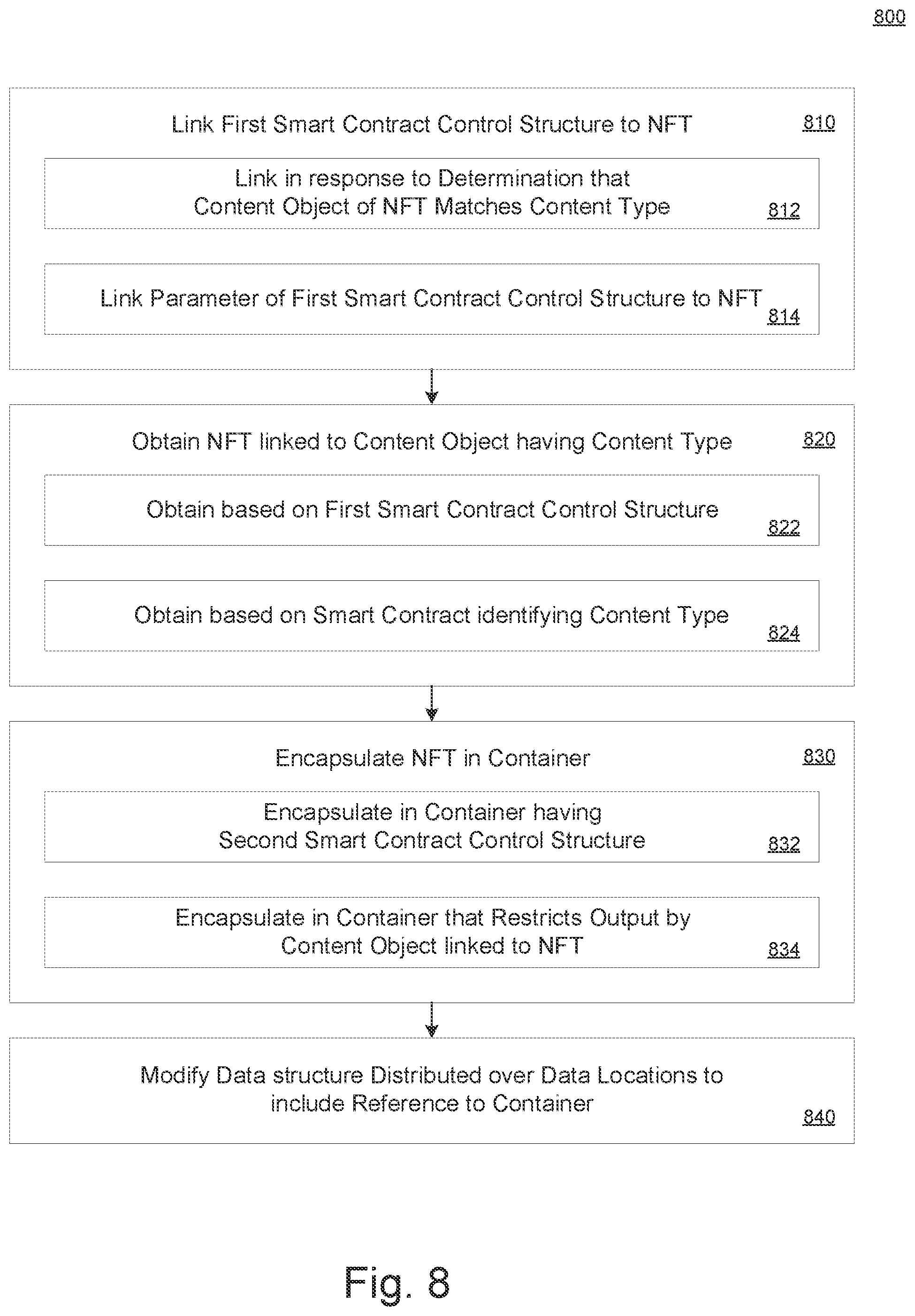 800

Link First Smart Contract Control Structure to NFT 810

Link in response to Determination that Content Object of NFT Matches Content Type 812

Link Parameter of First Smart Contract Control Structure to NFT 814

Obtain NFT linked to Content Object having Content Type 820

Obtain based on First Smart Contract Control Structure 822

Obtain based on Smart Contract identifying Content Type 824

Encapsulate NFT in Container 830

Encapsulate in Container having Second Smart Contract Control Structure 832

Encapsulate in Container that Restricts Output by Content Object linked to NFT 834

Modify Data structure Distributed over Data Locations to include Reference to Container 840

Fig. 8